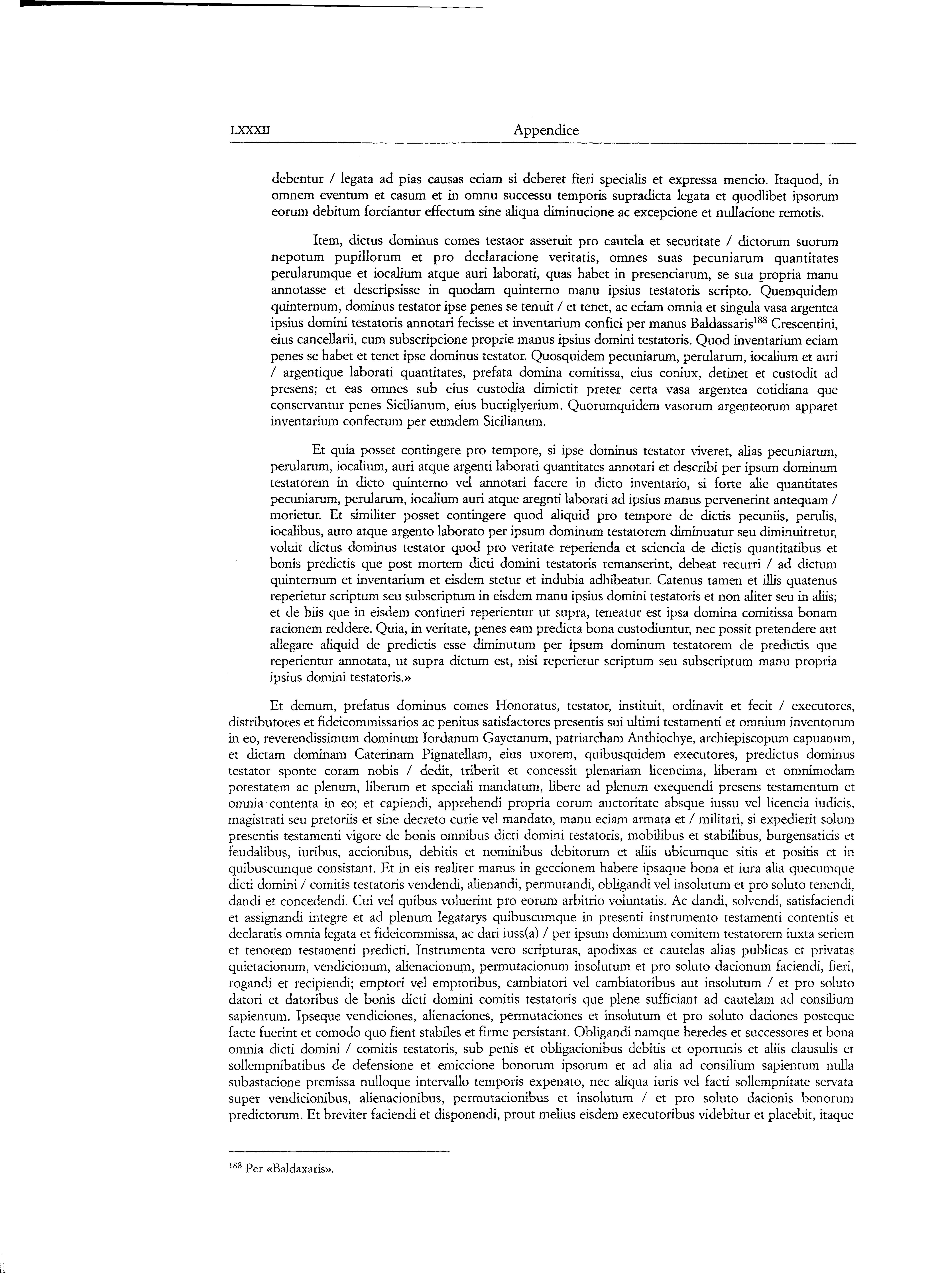 LXXXII Appendice

debentur / legata ad pias causas eciam si deberet fieri specialis et expressa mencio. Itaquod, in omnem eventum et casum et in omnu successu temporis supradicta legata et quodlibet ipsorum eorum debitum forciantur effectum sine aliqua diminucione ac excepcione et nullacione remotis.

Item, dictus dominus comes testaor asseruit pro cautela et securitate / dictorum suorum nepotum pupillorum et pro declaracione veritatis, omnes suas pecuniarum quantitates perularumque et iocalium atque auri laborati, quas habet in presenciarum, se sua propria manu annotasse et descripsisse in quodam quinterno manu ipsius testatoris scripto. Quemquidem quinternum, dominus testator ipse penes se tenuit / et tenet, ac eciam omnia et singula vasa argentea ipsius domini testatoris annotari fecisse et inventarium confici per manus Baldassaris$^{188}$ Crescentini, eius cancellarii, cum subscripcione proprie manus ipsius domini testatoris. Quod inventarium eciam penes se habet et tenet ipse dominus testator. Quosquidem pecuniarum, perularum, iocalium et auri / argentique laborati quantitates, prefata domina comitissa, eius coniux, detinet et custodit ad presens; et eas omnes sub eius custodia dimictit preter certa vasa argentea cotidiana que conservantur penes Sicilianum, eius buctiglyerium. Quorumquidem vasorum argenteorum apparet inventarium confectum per eumdem Sicilianum.

Et quia posset contingere pro tempore, si ipse dominus testator viveret, alias pecuniarum, perularum, iocalium, auri atque argenti laborati quantitates annotari et describi per ipsum dominum testatorem in dicto quinterno vel annotari facere in dicto inventario, si forte alie quantitates pecuniarum, perularum, iocalium auri atque aregnti laborati ad ipsius manus pervenerint antequam / morietur. Et similiter posset contingere quod aliquid pro tempore de dictis pecuniis, perulis, iocalibus, auro atque argento laborato per ipsum dominum testatorem diminuatur seu diminuitretur, voluit dictus dominus testator quod pro veritate reperienda et sciencia de dictis quantitatibus et bonis predictis que post mortem dicti domini testatoris remanserint, debeat recurri / ad dictum quinternum et inventarium et eisdem stetur et indubia adhibeatur. Catenus tamen et illis quatenus reperietur scriptum seu subscriptum in eisdem manu ipsius domini testatoris et non aliter seu in aliis; et de hiis que in eisdem contineri reperientur ut supra, teneatur est ipsa domina comitissa bonam racionem reddere. Quia, in veritate, penes eam predicta bona custodiuntur, nec possit pretendere aut allegare aliquid de predictis esse diminutum per ipsum dominum testatorem de predictis que reperientur annotata, ut supra dictum est, nisi reperietur scriptum seu subscriptum manu propria ipsius domini testatoris.»

Et demum, prefatus dominus comes Honoratus, testator, instituit, ordinavit et fecit / executores, distributores et fideicommissarios ac penitus satisfactores presentis sui ultimi testamenti et omnium inventorum in eo, reverendissimum dominum Iordanum Gayetanum, patriarcham Anthiochye, archiepiscopum capuanum, et dictam dominam Caterinam Pignatellam, eius uxorem, quibusquidem executores, predictus dominus testator sponte coram nobis / dedit, triberit et concessit plenariam licencima, liberam et omnimodam potestatem ac plenum, liberum et speciali mandatum, libere ad plenum exequendi presens testamentum et omnia contenta in eo; et capiendi, apprehendi propria eorum auctoritate absque iussu vel licencia iudicis, magistrati seu pretoriis et sine decreto curie vel mandato, manu eciam armata et / militari, si expedierit solum presentis testamenti vigore de bonis omnibus dicti domini testatoris, mobilibus et stabilibus, burgensaticis et feudalibus, iuribus, accionibus, debitis et nominibus debitorum et aliis ubicumque sitis et positis et in quibuscumque consistant. Et in eis realiter manus in geccionem habere ipsaque bona et iura alia quecumque dicti domini / comitis testatoris vendendi, alienandi, permutandi, obligandi vel insolutum et pro soluto tenendi, dandi et concedendi. Cui vel quibus voluerint pro eorum arbitrio voluntatis. Ac dandi, solvendi, satisfaciendi et assignandi integre et ad plenum legatarys quibuscumque in presenti instrumento testamenti contentis et declaratis omnia legata et fideicommissa, ac dari iuss(a) / per ipsum dominum comitem testatorem iuxta seriem et tenorem testamenti predicti. Instrumenta vero scripturas, apodixas et cautelas alias publicas et privatas quietacionum, vendicionum, alienacionum, permutacionum insolutum et pro soluto dacionum faciendi, fieri, rogandi et recipiendi; emptori vel emptoribus, cambiatori vel cambiatoribus aut insolutum / et pro soluto datori et datoribus de bonis dicti domini comitis testatoris que plene sufficiant ad cautelam ad consilium sapientum. Ipseque vendiciones, alienaciones, permutaciones et insolutum et pro soluto daciones posteque facte fuerint et comodo quo fient stabiles et firme persistant. Obligandi namque heredes et successores et bona omnia dicti domini / comitis testatoris, sub penis et obligacionibus debitis et oportunis et aliis clausulis et sollempnibatibus de defensione et emiccione bonorum ipsorum et ad alia ad consilium sapientum nulla subastacione premissa nulloque intervallo temporis expenato, nec aliqua iuris vel facti sollempnitate servata super vendicionibus, alienacionibus, permutacionibus et insolutum / et pro soluto dacionis bonorum predictorum. Et breviter faciendi et disponendi, prout melius eisdem executoribus videbitur et placebit, itaque

$^{188}$ Per «Baldaxaris».